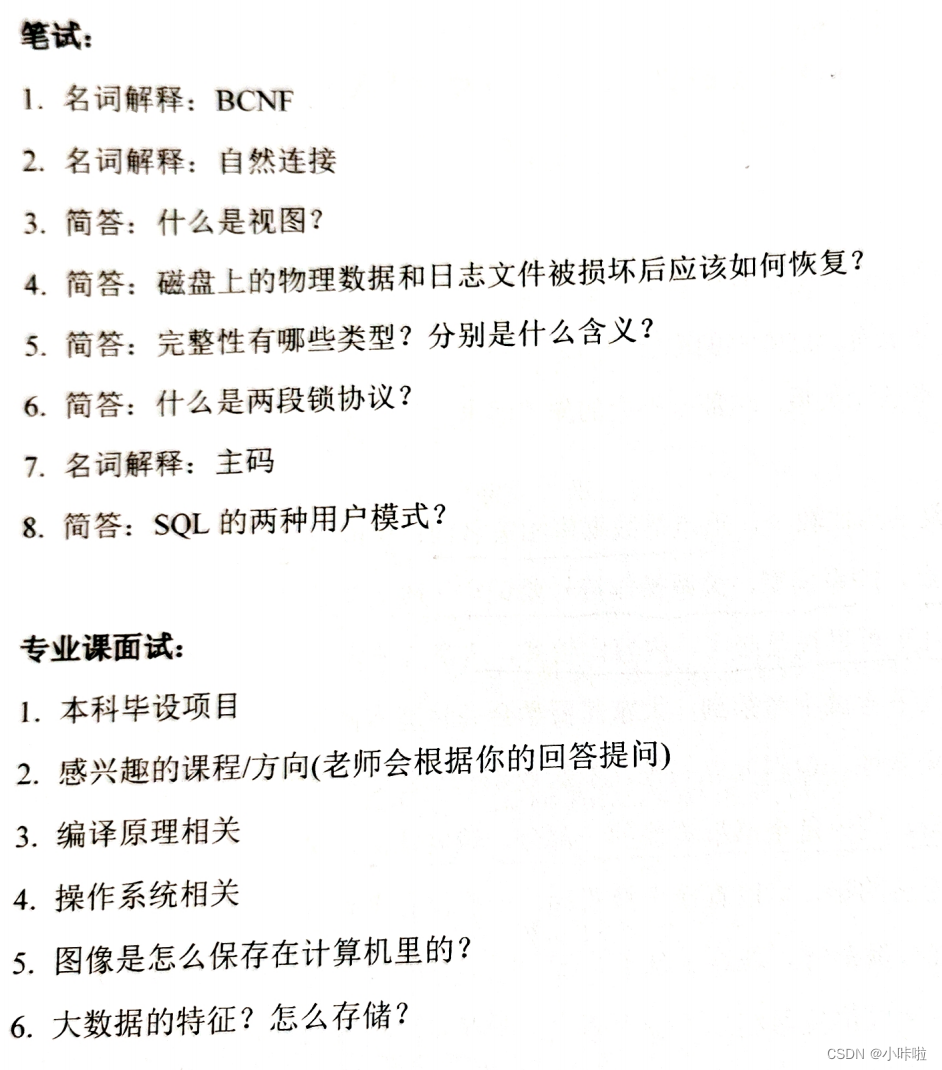 笔试：

1. 名词解释：BCNF

2. 名词解释：自然连接

3. 简答：什么是视图？

4. 简答：磁盘上的物理数据和日志文件被损坏后应该如何恢复？

5. 简答：完整性有哪些类型？分别是什么含义？

6. 简答：什么是两段锁协议？

7. 名词解释：主码

8. 简答：SQL 的两种用户模式？

专业课面试：

1. 本科毕设项目

2. 感兴趣的课程/方向(老师会根据你的回答提问)

3. 编译原理相关

4. 操作系统相关

5. 图像是怎么保存在计算机里的？

6. 大数据的特征？怎么存储？

CSDN @小咔啦